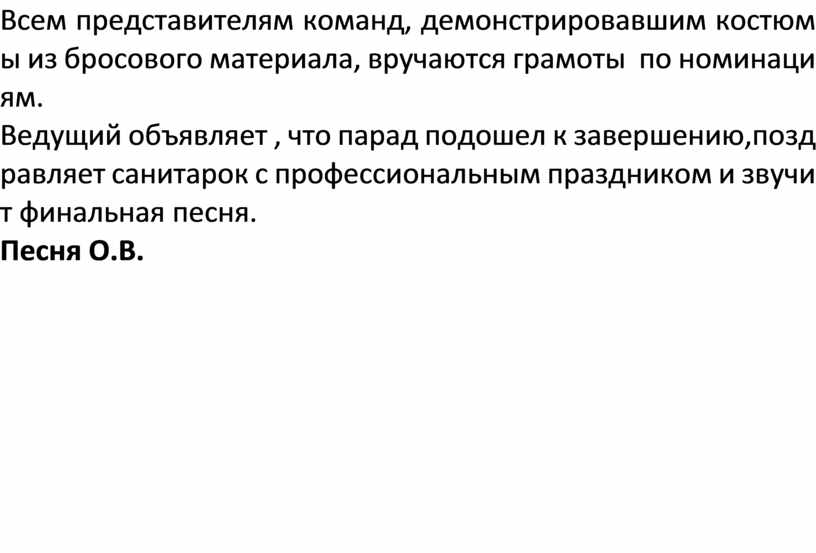 Всем представителям команд, демонстрировавшим костюмы из бросового материала, вручаются грамоты по номинациям.

Ведущий объявляет , что парад подошел к завершению,поздравляет санитарок с профессиональным праздником и звучит финальная песня.

Песня О.В.